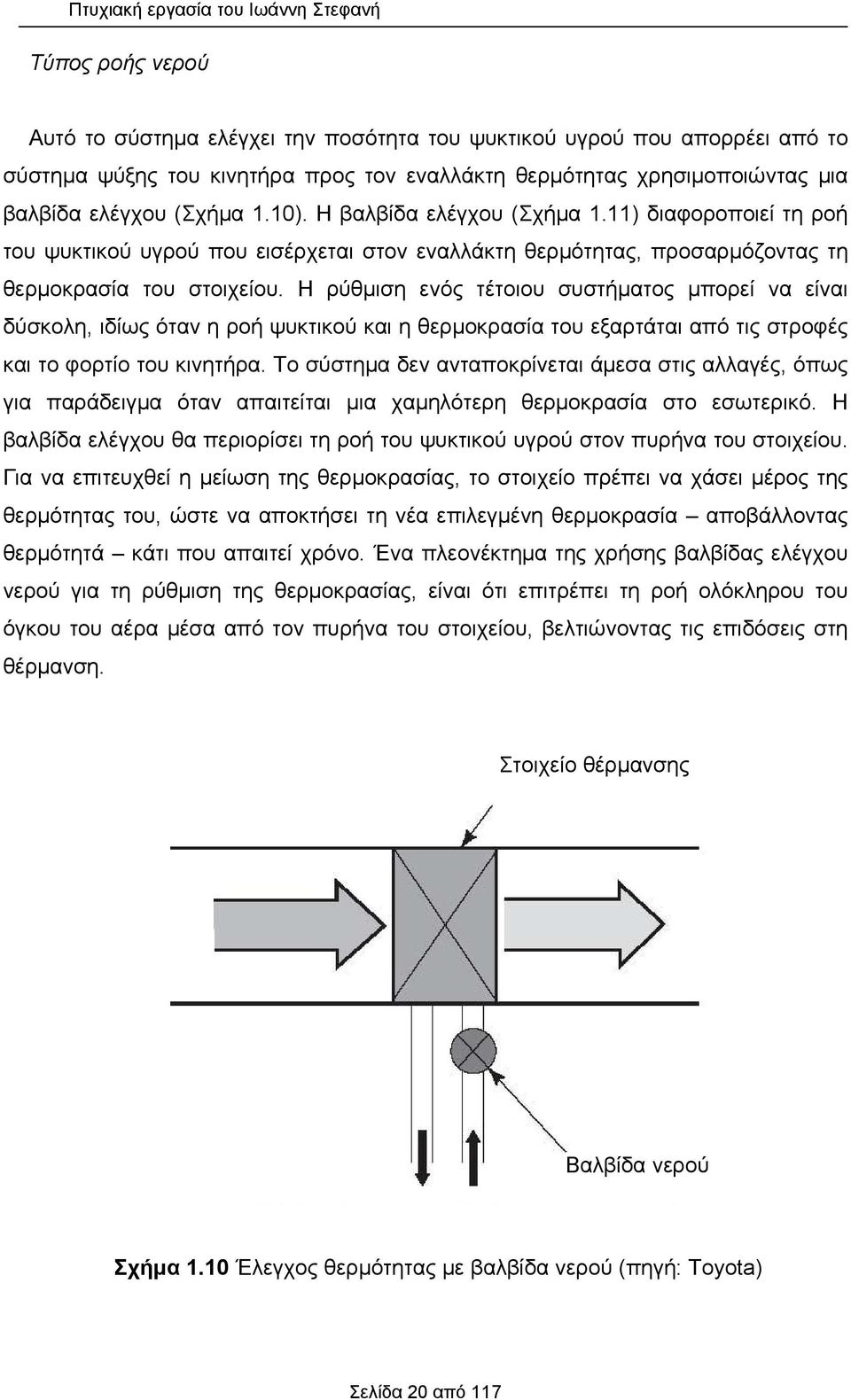 Πτυχιακή εργασία του Ιωάννη Στεφανή

Τύπος ροής νερού

Αυτό το σύστημα ελέγχει την ποσότητα του ψυκτικού υγρού που απορρέει από το σύστημα ψύξης του κινητήρα προς τον εναλλάκτη θερμότητας χρησιμοποιώντας μια βαλβίδα ελέγχου (Σχήμα 1.10). Η βαλβίδα ελέγχου (Σχήμα 1.11) διαφοροποιεί τη ροή του ψυκτικού υγρού που εισέρχεται στον εναλλάκτη θερμότητας, προσαρμόζοντας τη θερμοκρασία του στοιχείου. Η ρύθμιση ενός τέτοιου συστήματος μπορεί να είναι δύσκολη, ιδίως όταν η ροή ψυκτικού και η θερμοκρασία του εξαρτάται από τις στροφές και το φορτίο του κινητήρα. Το σύστημα δεν ανταποκρίνεται άμεσα στις αλλαγές, όπως για παράδειγμα όταν απαιτείται μια χαμηλότερη θερμοκρασία στο εσωτερικό. Η βαλβίδα ελέγχου θα περιορίσει τη ροή του ψυκτικού υγρού στον πυρήνα του στοιχείου. Για να επιτευχθεί η μείωση της θερμοκρασίας, το στοιχείο πρέπει να χάσει μέρος της θερμότητας του, ώστε να αποκτήσει τη νέα επιλεγμένη θερμοκρασία – αποβάλλοντας θερμότητά – κάτι που απαιτεί χρόνο. Ένα πλεονέκτημα της χρήσης βαλβίδας ελέγχου νερού για τη ρύθμιση της θερμοκρασίας, είναι ότι επιτρέπει τη ροή ολόκληρου του όγκου του αέρα μέσα από τον πυρήνα του στοιχείου, βελτιώνοντας τις επιδόσεις στη θέρμανση.

Στοιχείο θέρμανσης

Βαλβίδα νερού

Σχήμα 1.10 Έλεγχος θερμότητας με βαλβίδα νερού (πηγή: Toyota)

Σελίδα 20 από 117